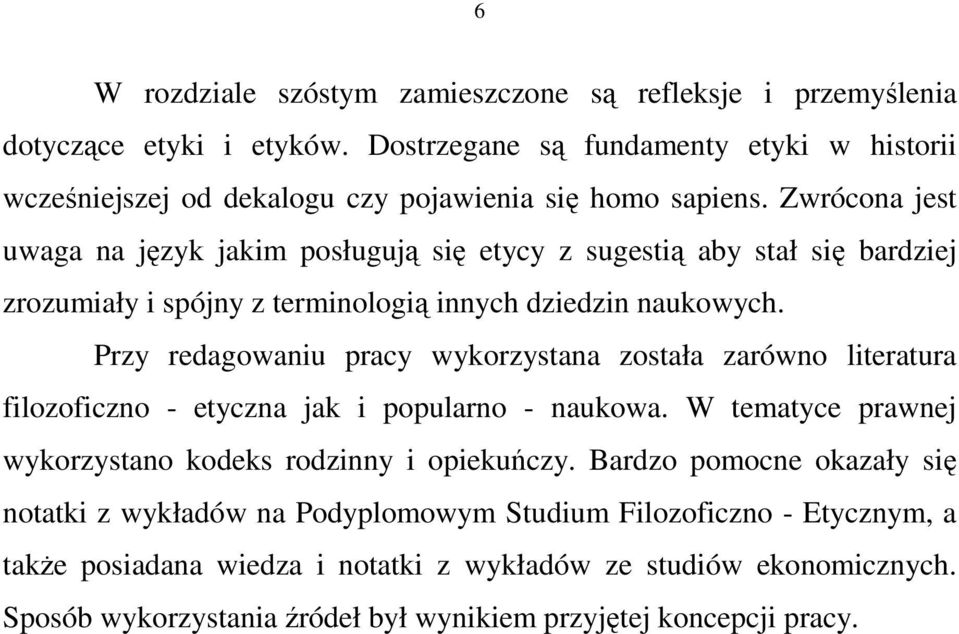 6

W rozdziale szóstym zamieszczone są refleksje i przemyślenia dotyczące etyki i etyków. Dostrzegane są fundamenty etyki w historii wcześniejszej od dekalogu czy pojawienia się homo sapiens. Zwrócona jest uwaga na język jakim posługują się etycy z sugestią aby stał się bardziej zrozumiały i spójny z terminologią innych dziedzin naukowych.

Przy redagowaniu pracy wykorzystana została zarówno literatura filozoficzno - etyczna jak i popularno - naukowa. W tematyce prawnej wykorzystano kodeks rodzinny i opiekuńczy. Bardzo pomocne okazały się notatki z wykładów na Podyplomowym Studium Filozoficzno - Etycznym, a także posiadana wiedza i notatki z wykładów ze studiów ekonomicznych. Sposób wykorzystania źródeł był wynikiem przyjętej koncepcji pracy.